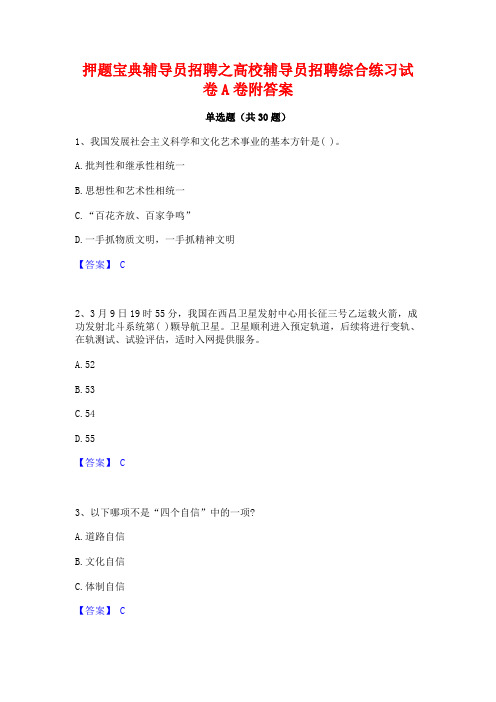 押题宝典辅导员招聘之高校辅导员招聘综合练习试卷A卷附答案

单选题（共30题）

1、我国发展社会主义科学和文化艺术事业的基本方针是( )。

A.批判性和继承性相统一

B.思想性和艺术性相统一

C.“百花齐放、百家争鸣”

D.一手抓物质文明，一手抓精神文明

【答案】 C

2、3月9日19时55分，我国在西昌卫星发射中心用长征三号乙运载火箭，成功发射北斗系统第( )颗导航卫星。卫星顺利进入预定轨道，后续将进行变轨、在轨测试、试验评估，适时入网提供服务。

A.52

B.53

C.54

D.55

【答案】 C

3、以下哪项不是“四个自信”中的一项?

A.道路自信

B.文化自信

C.体制自信

【答案】 C